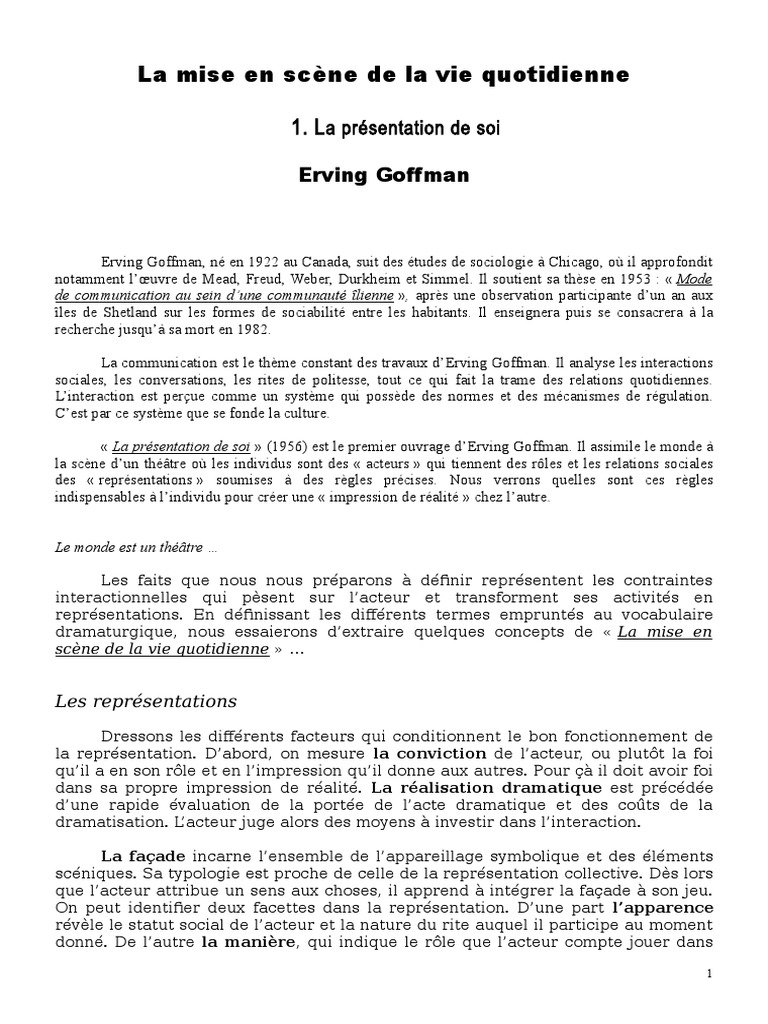 La mise en scène de la vie quotidienne

1. La présentation de soi

Erving Goffman

Erving Goffman, né en 1922 au Canada, suit des études de sociologie à Chicago, où il approfondit notamment l'œuvre de Mead, Freud, Weber, Durkheim et Simmel. Il soutient sa thèse en 1953 : « Mode de communication au sein d'une communauté îlienne », après une observation participante d'un an aux îles de Shetland sur les formes de sociabilité entre les habitants. Il enseignera puis se consacrera à la recherche jusqu'à sa mort en 1982.

La communication est le thème constant des travaux d'Erving Goffman. Il analyse les interactions sociales, les conversations, les rites de politesse, tout ce qui fait la trame des relations quotidiennes. L'interaction est perçue comme un système qui possède des normes et des mécanismes de régulation. C'est par ce système que se fonde la culture.

« La présentation de soi » (1956) est le premier ouvrage d'Erving Goffman. Il assimile le monde à la scène d'un théâtre où les individus sont des « acteurs » qui tiennent des rôles et les relations sociales des « représentations » soumises à des règles précises. Nous verrons quelles sont ces règles indispensables à l'individu pour créer une « impression de réalité » chez l'autre.

Le monde est un théâtre …

Les faits que nous nous préparons à définir représentent les contraintes interactionnelles qui pèsent sur l'acteur et transforment ses activités en représentations. En définissant les différents termes empruntés au vocabulaire dramaturgique, nous essaierons d'extraire quelques concepts de « La mise en scène de la vie quotidienne » …

Les représentations

Dressons les différents facteurs qui conditionnent le bon fonctionnement de la représentation. D'abord, on mesure la conviction de l'acteur, ou plutôt la foi qu'il a en son rôle et en l'impression qu'il donne aux autres. Pour çà il doit avoir foi dans sa propre impression de réalité. La réalisation dramatique est précédée d'une rapide évaluation de la portée de l'acte dramatique et des coûts de la dramatisation. L'acteur juge alors des moyens à investir dans l'interaction.

La façade incarne l'ensemble de l'appareillage symbolique et des éléments scéniques. Sa typologie est proche de celle de la représentation collective. Dès lors que l'acteur attribue un sens aux choses, il apprend à intégrer la façade à son jeu. On peut identifier deux facettes dans la représentation. D'une part l'apparence révèle le statut social de l'acteur et la nature du rite auquel il participe au moment donné. De l'autre la manière, qui indique le rôle que l'acteur compte jouer dans

1